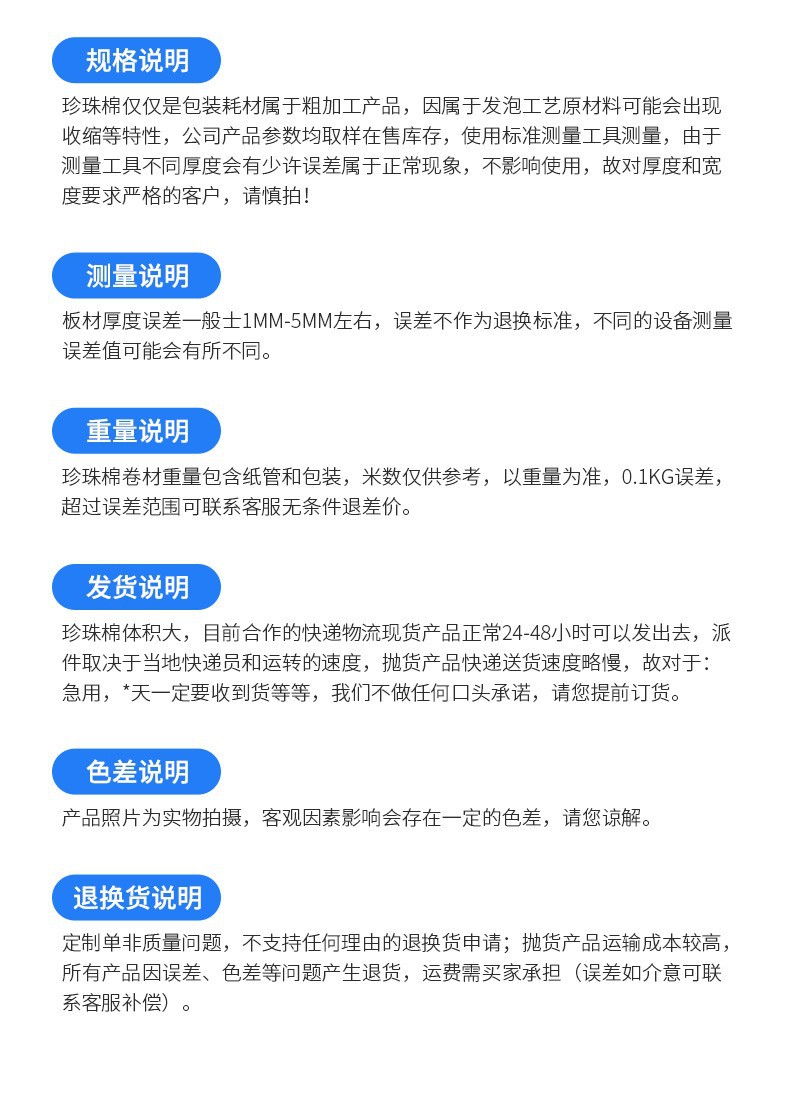 规格说明

珍珠棉仅仅是包装耗材属于粗加工产品，因属于发泡工艺原材料可能会出现收缩等特性，公司产品参数均取样在售库存，使用标准测量工具测量，由于测量工具不同厚度会有少许误差属于正常现象，不影响使用，故对厚度和宽度要求严格的客户，请慎拍！

测量说明

板材厚度误差一般士1MM-5MM左右，误差不作为退换标准，不同的设备测量误差值可能会有所不同。

重量说明

珍珠棉卷材重量包含纸管和包装，米数仅供参考，以重量为准，0.1KG误差，超过误差范围可联系客服无条件退差价。

发货说明

珍珠棉体积大，目前合作的快递物流现货产品正常24-48小时可以发出去，派件取决于当地快递员和运转的速度，抛货产品快递送货速度略慢，故对于：急用，*天一定要收到货等等，我们不做任何口头承诺，请您提前订货。

色差说明

产品照片为实物拍摄，客观因素影响会存在一定的色差，请您谅解。

退换货说明

定制单非质量问题，不支持任何理由的退换货申请；抛货产品运输成本较高，所有产品因误差、色差等问题产生退货，运费需买家承担（误差如介意可联系客服补偿）。